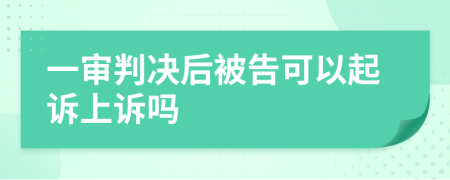 一审判决后被告可以起诉上诉吗